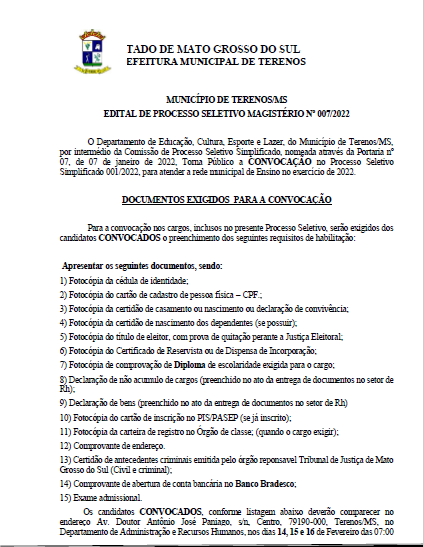 TADO DE MATO GROSSO DO SUL
EFEITURA MUNICIPAL DE TERENOS

MUNICÍPIO DE TERENOS/MS
EDITAL DE PROCESSO SELETIVO MAGISTÉRIO Nº 007/2022

O Departamento de Educação, Cultura, Esporte e Lazer, do Município de Terenos/MS, por intermédio da Comissão de Processo Seletivo Simplificado, nomeada através da Portaria nº 07, de 07 de janeiro de 2022, Torna Público a CONVOCAÇÃO no Processo Seletivo Simplificado 001/2022, para atender a rede municipal de Ensino no exercício de 2022.

DOCUMENTOS EXIGIDOS PARA A CONVOCAÇÃO

Para a convocação nos cargos, inclusos no presente Processo Seletivo, serão exigidos dos candidatos CONVOCADOS o preenchimento dos seguintes requisitos de habilitação:

Apresentar os seguintes documentos, sendo:

1) Fotocópia da cédula de identidade;

2) Fotocópia do cartão de cadastro de pessoa física – CPF.;

3) Fotocópia da certidão de casamento ou nascimento ou declaração de convivência;

4) Fotocópia da certidão de nascimento dos dependentes (se possuir);

5) Fotocópia do título de eleitor, com prova de quitação perante a Justiça Eleitoral;

6) Fotocópia do Certificado de Reservista ou de Dispensa de Incorporação;

7) Fotocópia de comprovação de Diploma de escolaridade exigida para o cargo;

8) Declaração de não acumulo de cargos (preenchido no ato da entrega de documentos no setor de Rh);

9) Declaração de bens (preenchido no ato da entrega de documentos no setor de Rh)

10) Fotocópia do cartão de inscrição no PIS/PASEP (se já inscrito);

11) Fotocópia da carteira de registro no Órgão de classe; (quando o cargo exigir);

12) Comprovante de endereço.

13) Certidão de antecedentes criminais emitida pelo órgão reponsavel Tribunal de Justiça de Mato Grosso do Sul (Civil e criminal);

14) Comprovante de abertura de conta bancária no Banco Bradesco;

15) Exame admissional.

Os candidatos CONVOCADOS, conforme listagem abaixo deverão comparecer no endereço Av. Doutor Antônio José Paniago, s/n, Centro, 79190-000, Terenos/MS, no Departamento de Administração e Recursos Humanos, nos dias 14, 15 e 16 de Fevereiro das 07:00